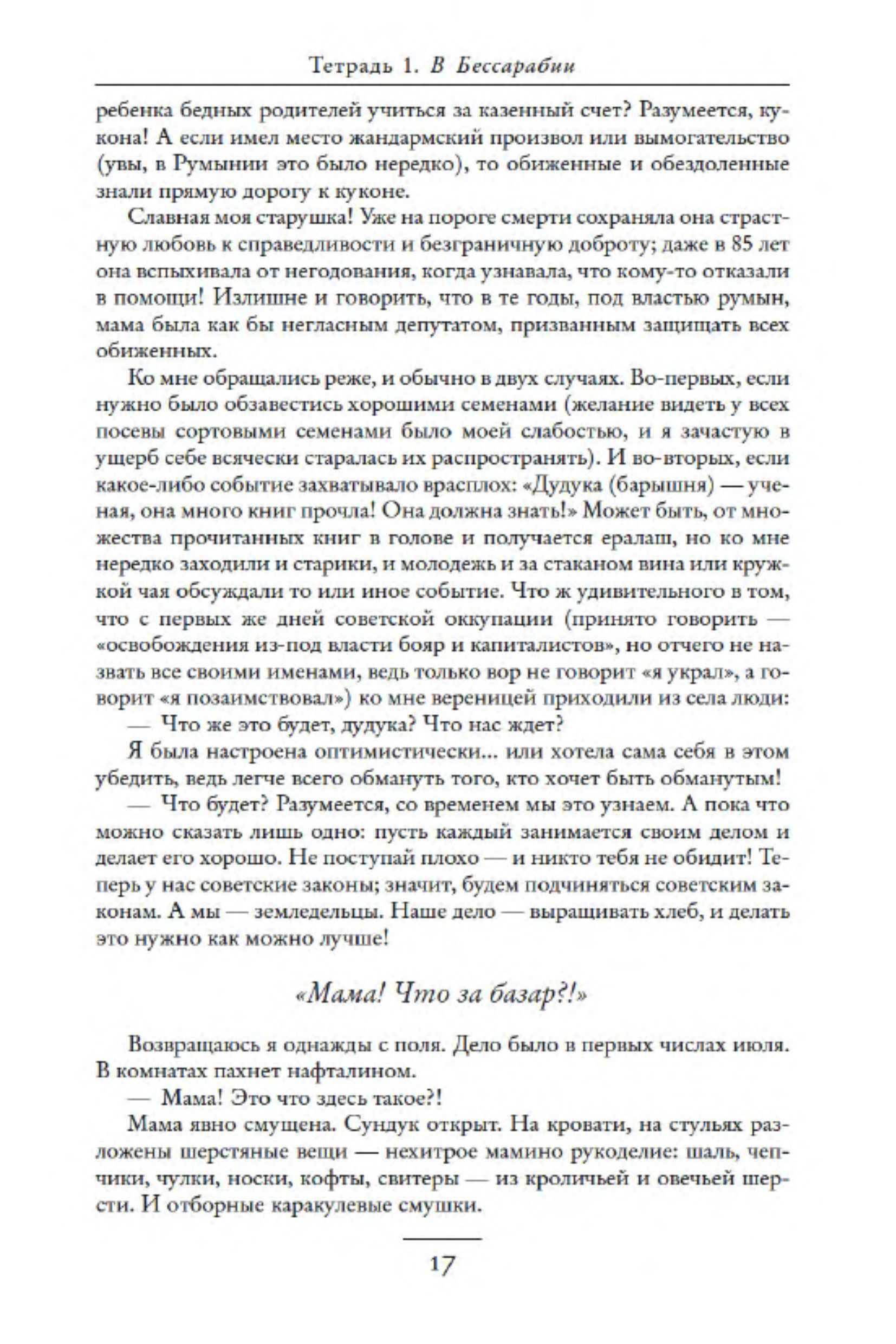 Тетрадь 1. В Бессарабии

ребенка бедных родителей учиться за казенный счет? Разумеется, кукона! А если имел место жандармский произвол или вымогательство (увы, в Румынии это было нередко), то обиженные и обездоленные знали прямую дорогу к куконе.

Славная моя старушка! Уже на пороге смерти сохраняла она страстную любовь к справедливости и безграничную доброту; даже в 85 лет она вспыхивала от негодования, когда узнавала, что кому-то отказали в помощи! Излишне и говорить, что в те годы, под властью румын, мама была как бы негласным депутатом, призванным защищать всех обиженных.

Ко мне обращались реже, и обычно в двух случаях. Во-первых, если нужно было обзавестись хорошими семенами (желание видеть у всех посевы сортовыми семенами было моей слабостью, и я зачастую в ущерб себе всячески старалась их распространять). И во-вторых, если какое-либо событие захватывало врасплох: «Дудука (барышня) — ученая, она много книг прочла! Она должна знать!» Может быть, от множества прочитанных книг в голове и получается ералаш, но ко мне нередко заходили и старики, и молодежь и за стаканом вина или кружкой чая обсуждали то или иное событие. Что ж удивительного в том, что с первых же дней советской оккупации (принято говорить — «освобождения из-под власти бояр и капиталистов», но отчего не назвать все своими именами, ведь только вор не говорит «я украл», а говорит «я позаимствовал») ко мне вереницей приходили из села люди:

— Что же это будет, дудука? Что нас ждет?

Я была настроена оптимистически... или хотела сама себя в этом убедить, ведь легче всего обмануть того, кто хочет быть обманутым!

— Что будет? Разумеется, со временем мы это узнаем. А пока что можно сказать лишь одно: пусть каждый занимается своим делом и делает его хорошо. Не поступай плохо — и никто тебя не обидит! Теперь у нас советские законы; значит, будем подчиняться советским законам. А мы — земледельцы. Наше дело — выращивать хлеб, и делать это нужно как можно лучше!

«Мама! Что за базар?!»

Возвращаюсь я однажды с поля. Дело было в первых числах июля. В комнатах пахнет нафталином.

— Мама! Это что здесь такое?!

Мама явно смущена. Сундук открыт. На кровати, на стульях разложены шерстяные вещи — нехитрое мамино рукоделие: шаль, чепчики, чулки, носки, кофты, свитеры — из кроличьей и овечьей шерсти. И отборные каракулевые смушки.

17